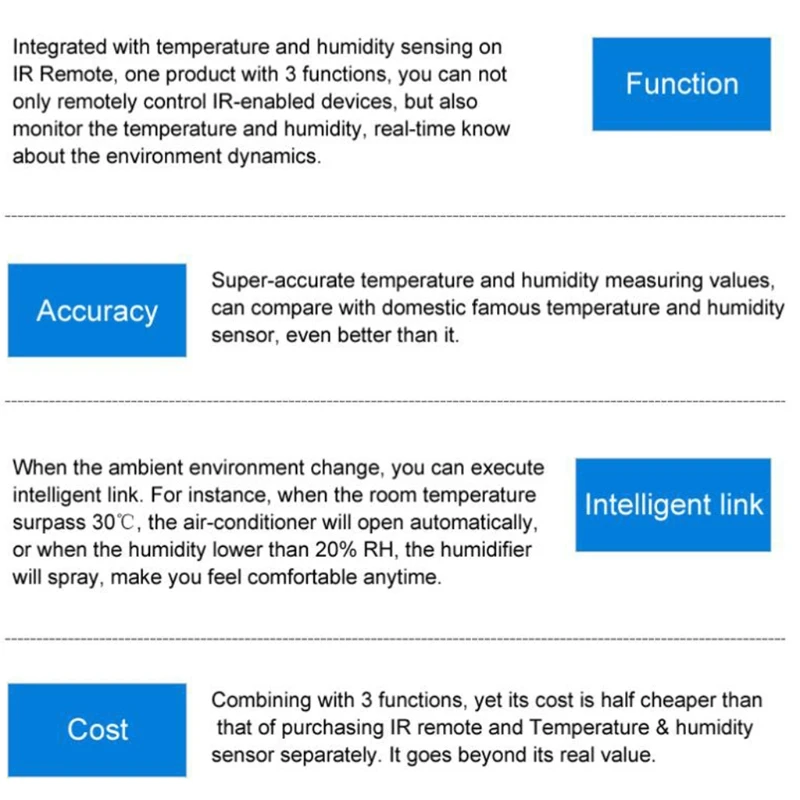 Integrated with temperature and humidity sensing on IR Remote, one product with 3 functions, you can not only remotely control IR-enabled devices, but also monitor the temperature and humidity, real-time know about the environment dynamics.

Function

Accuracy

Super-accurate temperature and humidity measuring values, can compare with domestic famous temperature and humidity sensor, even better than it.

When the ambient environment change, you can execute intelligent link. For instance, when the room temperature surpass 30℃, the air-conditioner will open automatically, or when the humidity lower than 20% RH, the humidifier will spray, make you feel comfortable anytime.

Intelligent link

Cost

Combining with 3 functions, yet its cost is half cheaper than that of purchasing IR remote and Temperature & humidity sensor separately. It goes beyond its real value.